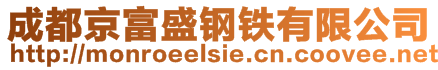 成都京富盛钢铁有限公司
http://monroeelsie.cn.coovee.net